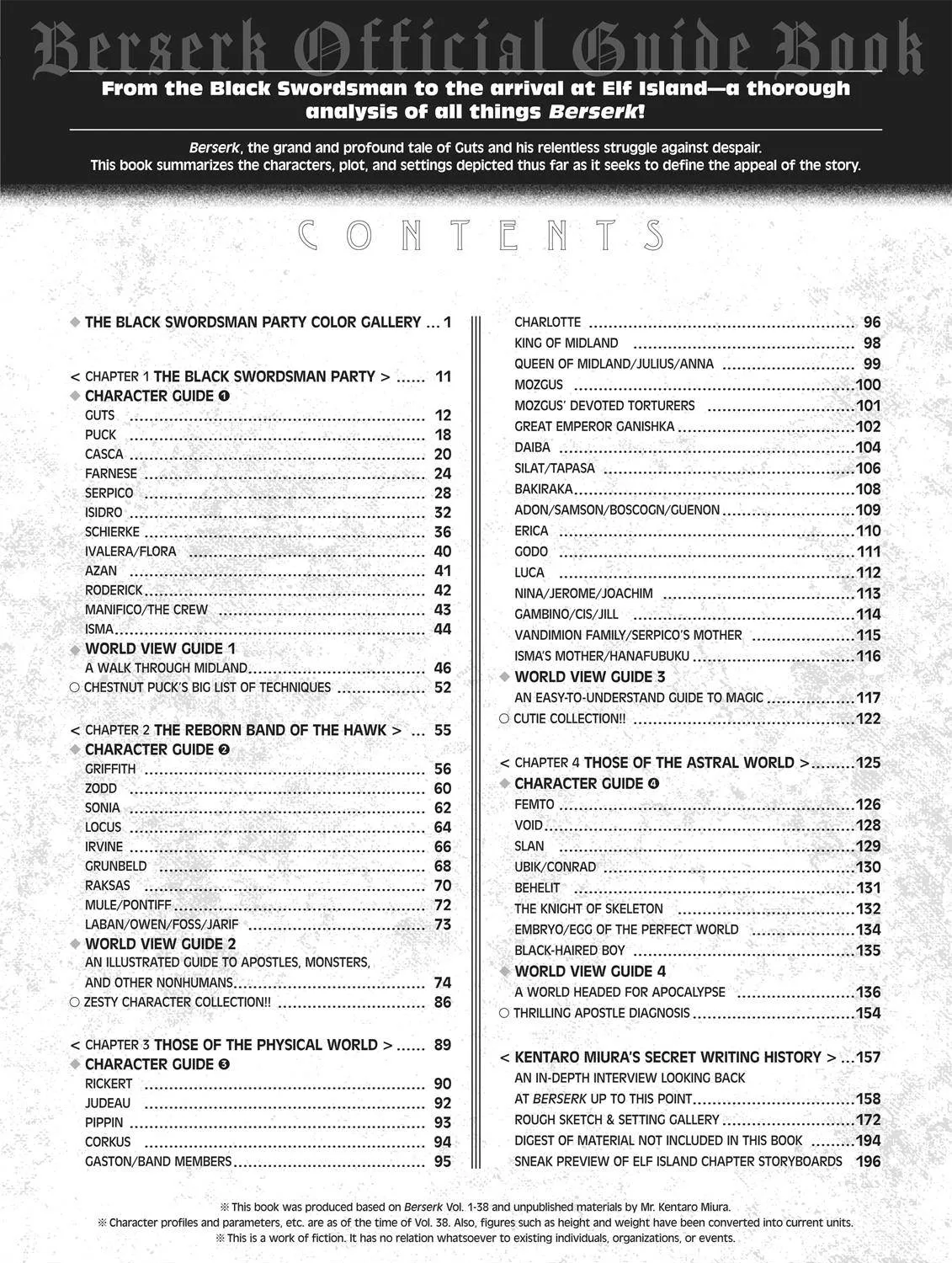 Berserk Official Guide Book

From the Black Swordsman to the arrival at Elf Island—a thorough analysis of all things Berserk!

Berserk, the grand and profound tale of Guts and his relentless struggle against despair. This book summarizes the characters, plot, and settings depicted thus far as it seeks to define the appeal of the story.

CONTENTS

◆ THE BLACK SWORDSMAN PARTY COLOR GALLERY 1

< CHAPTER 1 THE BLACK SWORDSMAN PARTY > 11
◆ CHARACTER GUIDE ❶
GUTS 12
PUCK 18
CASCA 20
FARNESE 24
SERPICO 28
ISIDRO 32
SCHIERKE 36
IVALERA/FLORA 40
AZAN 41
RODERICK 42
MANIFICO/THE CREW 43
ISMA 44
◆ WORLD VIEW GUIDE 1
A WALK THROUGH MIDLAND 46
○ CHESTNUT PUCK'S BIG LIST OF TECHNIQUES 52

< CHAPTER 2 THE REBORN BAND OF THE HAWK > 55
◆ CHARACTER GUIDE ❷
GRIFFITH 56
ZODD 60
SONIA 62
LOCUS 64
IRVINE 66
GRUNBELD 68
RAKSAS 70
MULE/PONTIFF 72
LABAN/OWEN/FOSS/JARIF 73
◆ WORLD VIEW GUIDE 2
AN ILLUSTRATED GUIDE TO APOSTLES, MONSTERS, AND OTHER NONHUMANS 74
○ ZESTY CHARACTER COLLECTION!! 86

< CHAPTER 3 THOSE OF THE PHYSICAL WORLD > 89
◆ CHARACTER GUIDE ❸
RICKERT 90
JUDEAU 92
PIPPIN 93
CORKUS 94
GASTON/BAND MEMBERS 95

CHARLOTTE 96
KING OF MIDLAND 98
QUEEN OF MIDLAND/JULIUS/ANNA 99
MOZGUS 100
MOZGUS' DEVOTED TORTURERS 101
GREAT EMPEROR GANISHKA 102
DAIBA 104
SILAT/TAPASA 106
BAKIRAKA 108
ADON/SAMSON/BOSCOGN/GUENON 109
ERICA 110
GODO 111
LUCA 112
NINA/JEROME/JOACHIM 113
GAMBINO/CIS/JILL 114
VANDIMION FAMILY/SERPICO'S MOTHER 115
ISMA'S MOTHER/HANAFUBUKU 116
◆ WORLD VIEW GUIDE 3
AN EASY-TO-UNDERSTAND GUIDE TO MAGIC 117
○ CUTIE COLLECTION!! 122

< CHAPTER 4 THOSE OF THE ASTRAL WORLD > 125
◆ CHARACTER GUIDE ❹
FEMTO 126
VOID 128
SLAN 129
UBIK/CONRAD 130
BEHELIT 131
THE KNIGHT OF SKELETON 132
EMBRYO/EGG OF THE PERFECT WORLD 134
BLACK-HAIRED BOY 135
◆ WORLD VIEW GUIDE 4
A WORLD HEADED FOR APOCALYPSE 136
○ THRILLING APOSTLE DIAGNOSIS 154

< KENTARO MIURA'S SECRET WRITING HISTORY > 157
AN IN-DEPTH INTERVIEW LOOKING BACK AT BERSERK UP TO THIS POINT 158
ROUGH SKETCH & SETTING GALLERY 172
DIGEST OF MATERIAL NOT INCLUDED IN THIS BOOK 194
SNEAK PREVIEW OF ELF ISLAND CHAPTER STORYBOARDS 196

※ This book was produced based on Berserk Vol. 1-38 and unpublished materials by Mr. Kentaro Miura.
※ Character profiles and parameters, etc. are as of the time of Vol. 38. Also, figures such as height and weight have been converted into current units.
※ This is a work of fiction. It has no relation whatsoever to existing individuals, organizations, or events.